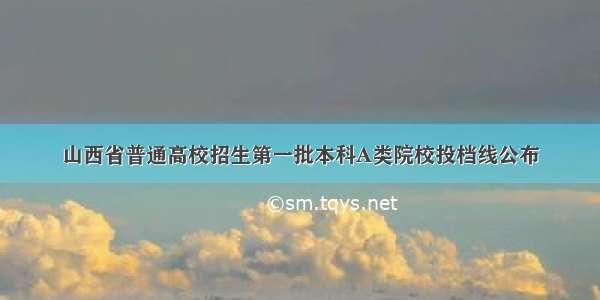 山西省普通高校招生第一批本科A类院校投档线公布

©sm.tqys.net